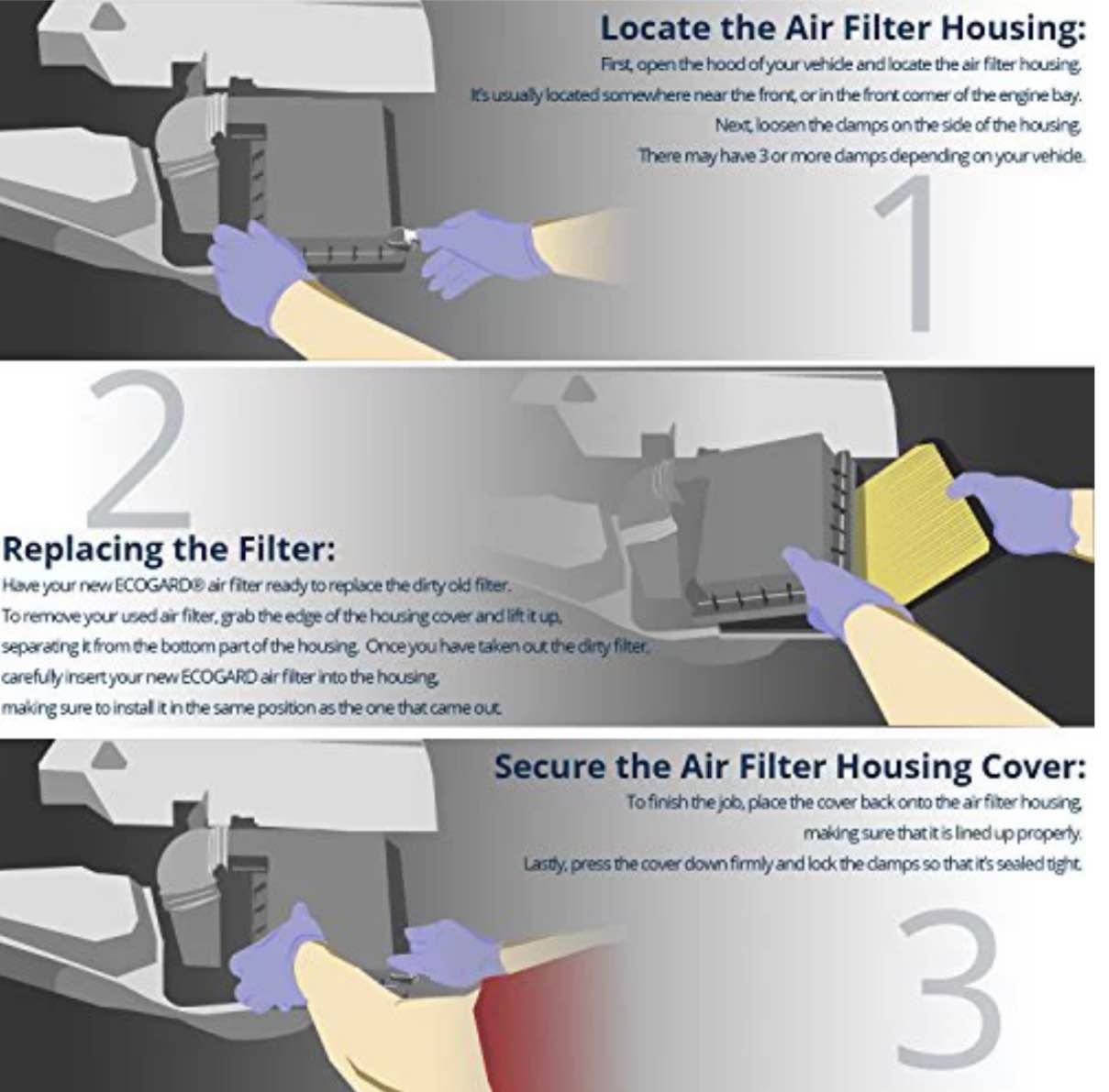 Locate the Air Filter Housing:
First, open the hood of your vehicle and locate the air filter housing.
It's usually located somewhere near the front, or in the front corner of the engine bay.
Next, loosen the clamps on the side of the housing.
There may have 3 or more clamps depending on your vehicle.

1

2

Replacing the Filter:
Have your new ECOGARD® air filter ready to replace the dirty old filter.
To remove your used air filter, grab the edge of the housing cover and lift it up, separating it from the bottom part of the housing. Once you have taken out the dirty filter, carefully insert your new ECOGARD air filter into the housing, making sure to install it in the same position as the one that came out.

Secure the Air Filter Housing Cover:
To finish the job, place the cover back onto the air filter housing, making sure that it is lined up properly.
Lastly, press the cover down firmly and lock the clamps so that it's sealed tight.

3